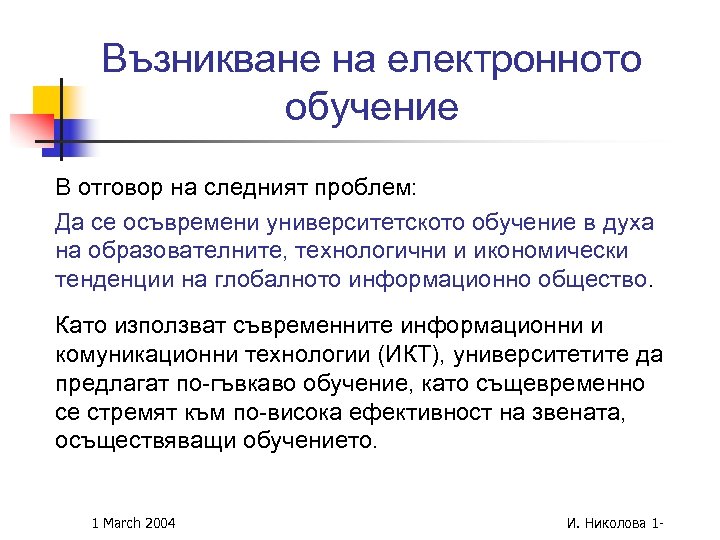 Възникване на електронното обучение

В отговор на следният проблем:

Да се осъвремени университетското обучение в духа на образователните, технологични и икономически тенденции на глобалното информационно общество.

Като използват съвременните информационни и комуникационни технологии (ИКТ), университетите да предлагат по-гъвкаво обучение, като същевременно се стремят към по-висока ефективност на звената, осъществяващи обучението.

1 March 2004

И. Николова 1-